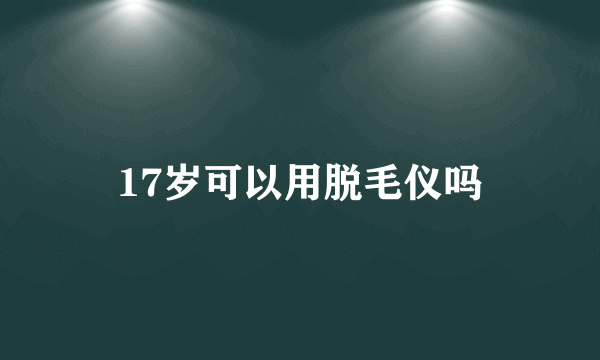 17岁可以用脱毛仪吗